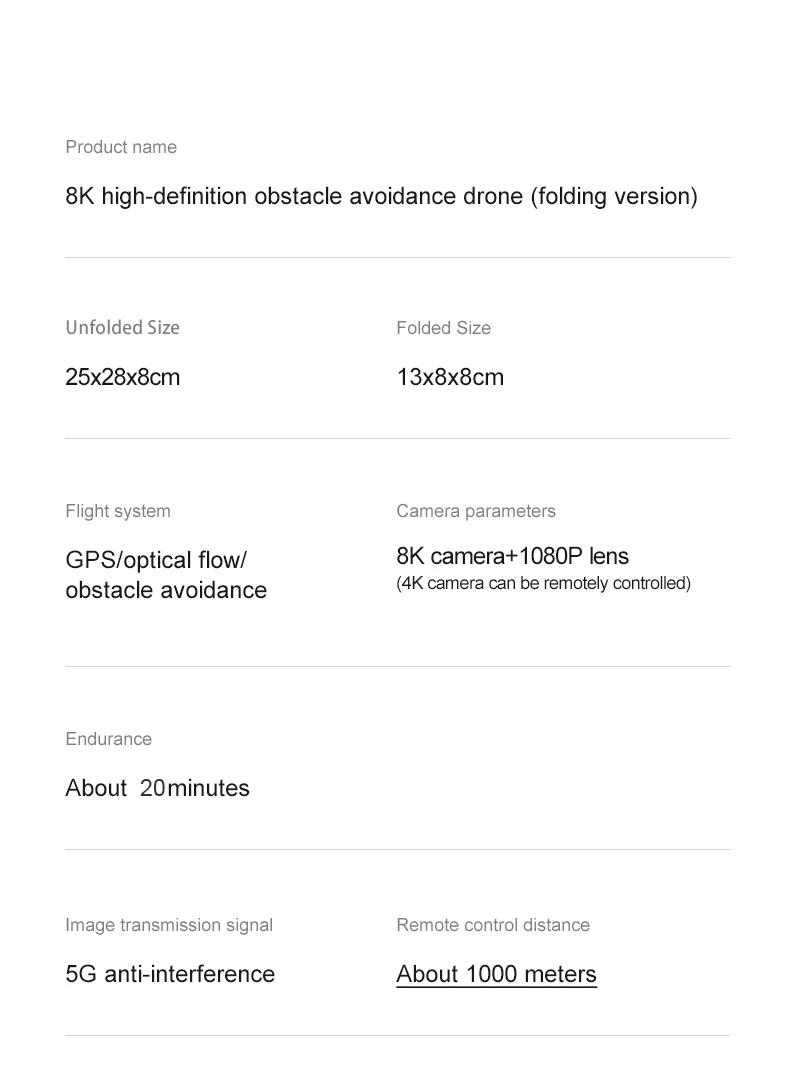 Product name

8K high-definition obstacle avoidance drone (folding version)

Unfolded Size

25x28x8cm

Folded Size

13x8x8cm

Flight system

GPS/optical flow/ obstacle avoidance

Camera parameters

8K camera+1080P lens
(4K camera can be remotely controlled)

Endurance

About 20minutes

Image transmission signal

5G anti-interference

Remote control distance

About 1000 meters